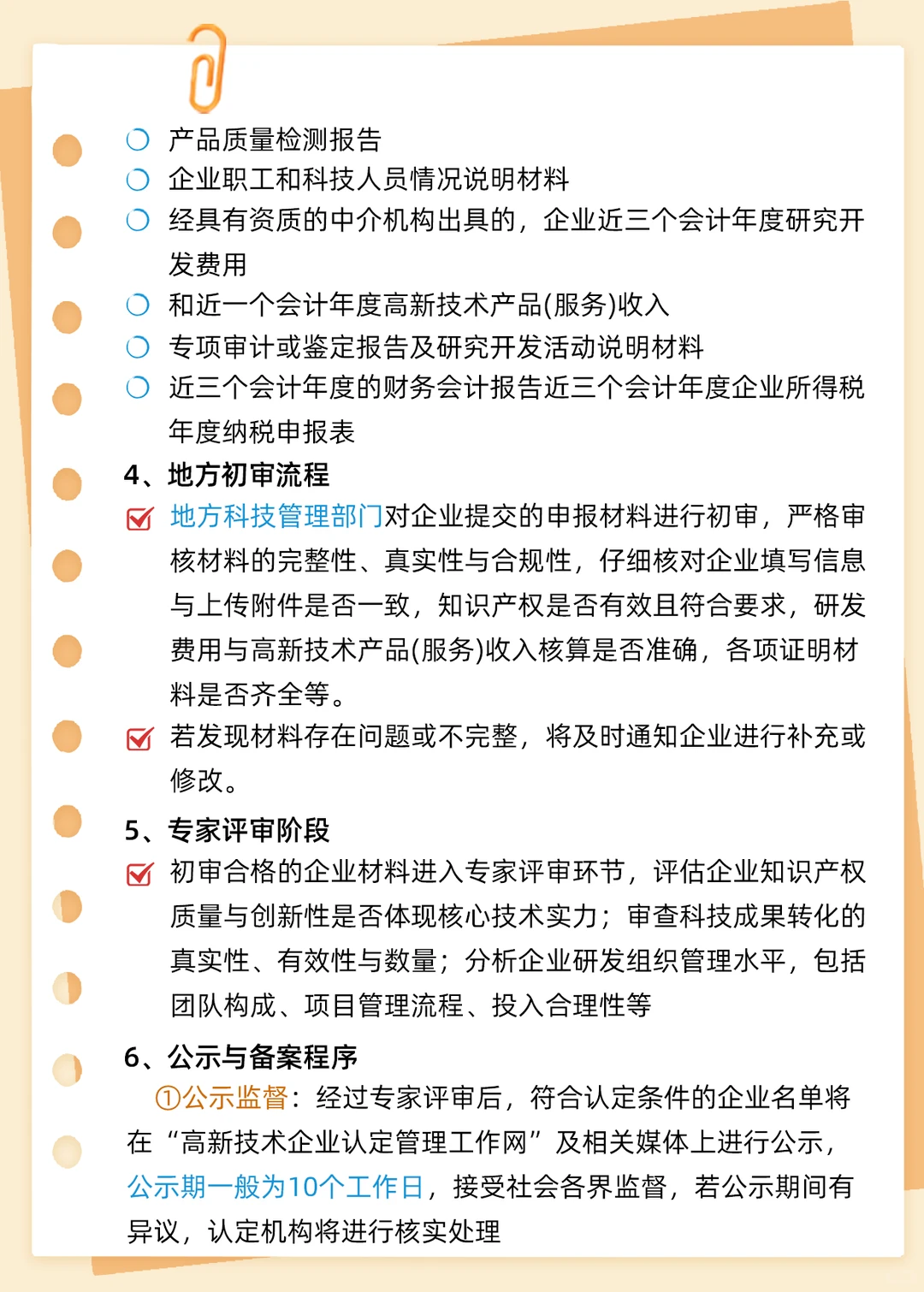 产品质量检测报告
企业职工和科技人员情况说明材料
经具有资质的中介机构出具的，企业近三个会计年度研究开发费用
和近一个会计年度高新技术产品(服务)收入
专项审计或鉴定报告及研究开发活动说明材料
近三个会计年度的财务会计报告近三个会计年度企业所得税年度纳税申报表

4、地方初审流程
地方科技管理部门对企业提交的申报材料进行初审，严格审核材料的完整性、真实性与合规性，仔细核对企业填写信息与上传附件是否一致，知识产权是否有效且符合要求，研发费用与高新技术产品(服务)收入核算是否准确，各项证明材料是否齐全等。
若发现材料存在问题或不完整，将及时通知企业进行补充或修改。

5、专家评审阶段
初审合格的企业材料进入专家评审环节，评估企业知识产权质量与创新性是否体现核心技术实力；审查科技成果转化的真实性、有效性与数量；分析企业研发组织管理水平，包括团队构成、项目管理流程、投入合理性等

6、公示与备案程序
①公示监督：经过专家评审后，符合认定条件的企业名单将在“高新技术企业认定管理工作网”及相关媒体上进行公示，公示期一般为10个工作日，接受社会各界监督，若公示期间有异议，认定机构将进行核实处理